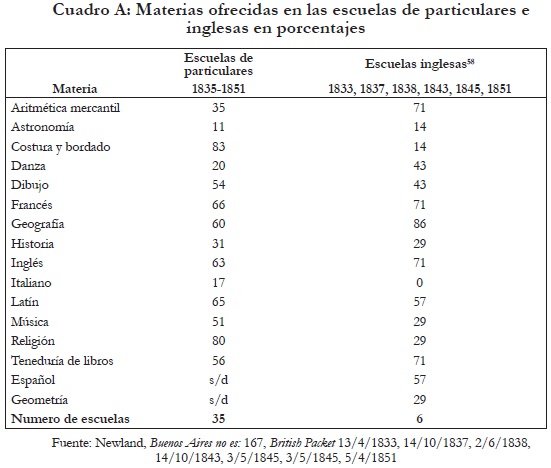 Cuadro A: Materias ofrecidas en las escuelas de particulares e inglesas en porcentajes

| Materia | Escuelas de particulares 1835-1851 | Escuelas inglesas$^{58}$ 1833, 1837, 1838, 1843, 1845, 1851 |
|---|---|---|
| Aritmética mercantil | 35 | 71 |
| Astronomía | 11 | 14 |
| Costura y bordado | 83 | 14 |
| Danza | 20 | 43 |
| Dibujo | 54 | 43 |
| Francés | 66 | 71 |
| Geografía | 60 | 86 |
| Historia | 31 | 29 |
| Inglés | 63 | 71 |
| Italiano | 17 | 0 |
| Latín | 65 | 57 |
| Música | 51 | 29 |
| Religión | 80 | 29 |
| Teneduría de libros | 56 | 71 |
| Español | s/d | 57 |
| Geometría | s/d | 29 |
| Numero de escuelas | 35 | 6 |

Fuente: Newland, Buenos Aires no es: 167, British Packet 13/4/1833, 14/10/1837, 2/6/1838, 14/10/1843, 3/5/1845, 3/5/1845, 5/4/1851